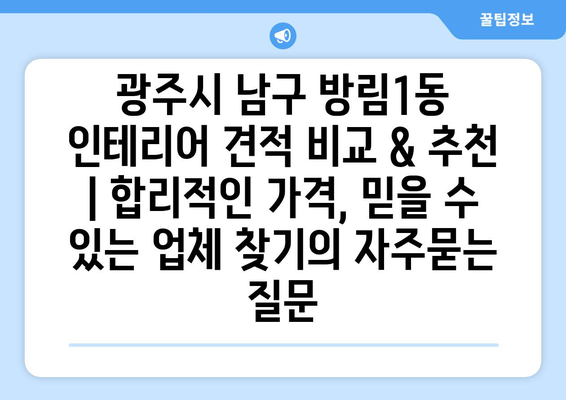 꿀팁정보

광주시 남구 방림1동 인테리어 견적 비교 & 추천 | 합리적인 가격, 믿을 수 있는 업체 찾기의 자주묻는 질문